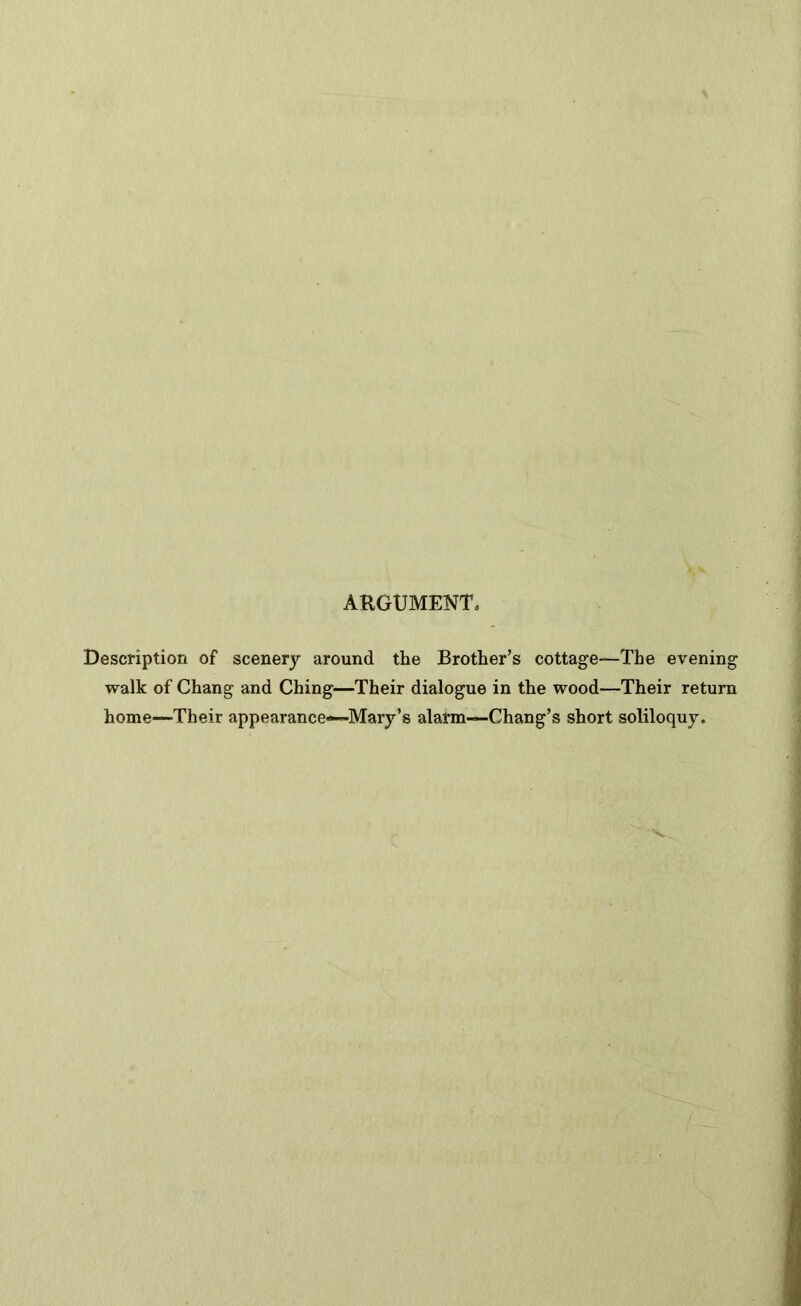 ARGUMENT.

Description of scenery around the Brother's cottage—The evening walk of Chang and Ching—Their dialogue in the wood—Their return home—Their appearance—Mary's alarm—Chang's short soliloquy.